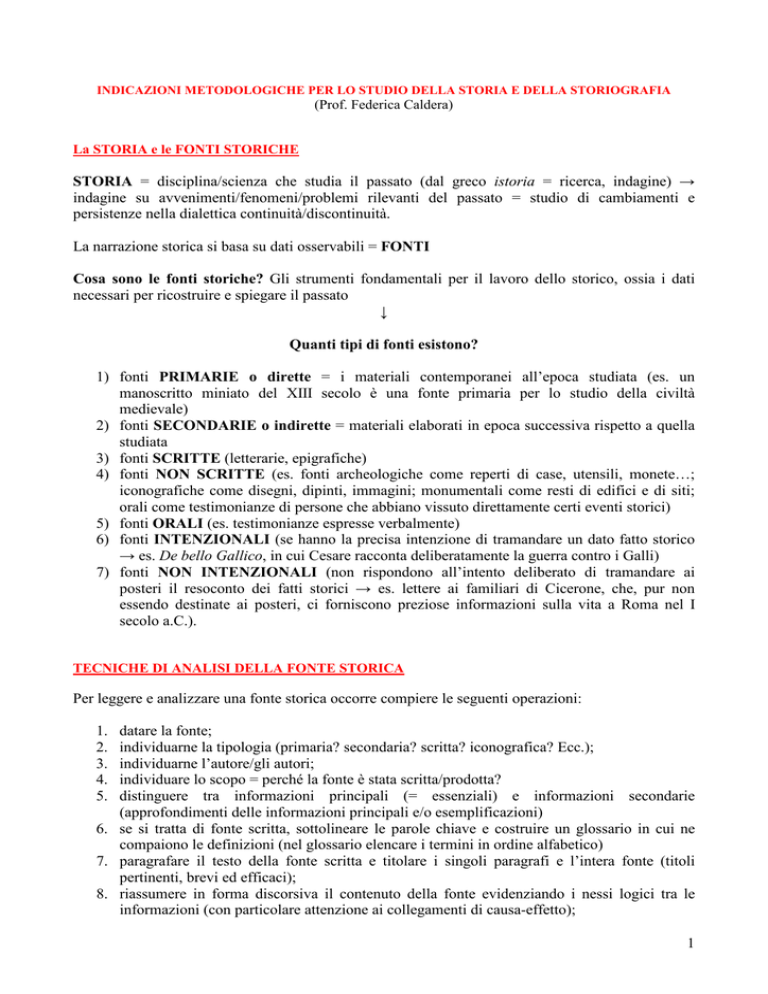 INDICAZIONI METODOLOGICHE PER LO STUDIO DELLA STORIA E DELLA STORIOGRAFIA
(Prof. Federica Caldera)

La STORIA e le FONTI STORICHE

STORIA = disciplina/scienza che studia il passato (dal greco istoria = ricerca, indagine) → indagine su avvenimenti/fenomeni/problemi rilevanti del passato = studio di cambiamenti e persistenze nella dialettica continuità/discontinuità.

La narrazione storica si basa su dati osservabili = FONTI

Cosa sono le fonti storiche? Gli strumenti fondamentali per il lavoro dello storico, ossia i dati necessari per ricostruire e spiegare il passato

↓

Quanti tipi di fonti esistono?

1) fonti PRIMARIE o dirette = i materiali contemporanei all'epoca studiata (es. un manoscritto miniato del XIII secolo è una fonte primaria per lo studio della civiltà medievale)
2) fonti SECONDARIE o indirette = materiali elaborati in epoca successiva rispetto a quella studiata
3) fonti SCRITTE (letterarie, epigrafiche)
4) fonti NON SCRITTE (es. fonti archeologiche come reperti di case, utensili, monete…; iconografiche come disegni, dipinti, immagini; monumentali come resti di edifici e di siti; orali come testimonianze di persone che abbiano vissuto direttamente certi eventi storici)
5) fonti ORALI (es. testimonianze espresse verbalmente)
6) fonti INTENZIONALI (se hanno la precisa intenzione di tramandare un dato fatto storico → es. De bello Gallico, in cui Cesare racconta deliberatamente la guerra contro i Galli)
7) fonti NON INTENZIONALI (non rispondono all'intento deliberato di tramandare ai posteri il resoconto dei fatti storici → es. lettere ai familiari di Cicerone, che, pur non essendo destinate ai posteri, ci forniscono preziose informazioni sulla vita a Roma nel I secolo a.C.).

TECNICHE DI ANALISI DELLA FONTE STORICA

Per leggere e analizzare una fonte storica occorre compiere le seguenti operazioni:

1. datare la fonte;
2. individuarne la tipologia (primaria? secondaria? scritta? iconografica? Ecc.);
3. individuarne l'autore/gli autori;
4. individuare lo scopo = perché la fonte è stata scritta/prodotta?
5. distinguere tra informazioni principali (= essenziali) e informazioni secondarie (approfondimenti delle informazioni principali e/o esemplificazioni)
6. se si tratta di fonte scritta, sottolineare le parole chiave e costruire un glossario in cui ne compaiono le definizioni (nel glossario elencare i termini in ordine alfabetico)
7. paragrafare il testo della fonte scritta e titolare i singoli paragrafi e l'intera fonte (titoli pertinenti, brevi ed efficaci);
8. riassumere in forma discorsiva il contenuto della fonte evidenziando i nessi logici tra le informazioni (con particolare attenzione ai collegamenti di causa-effetto);

1